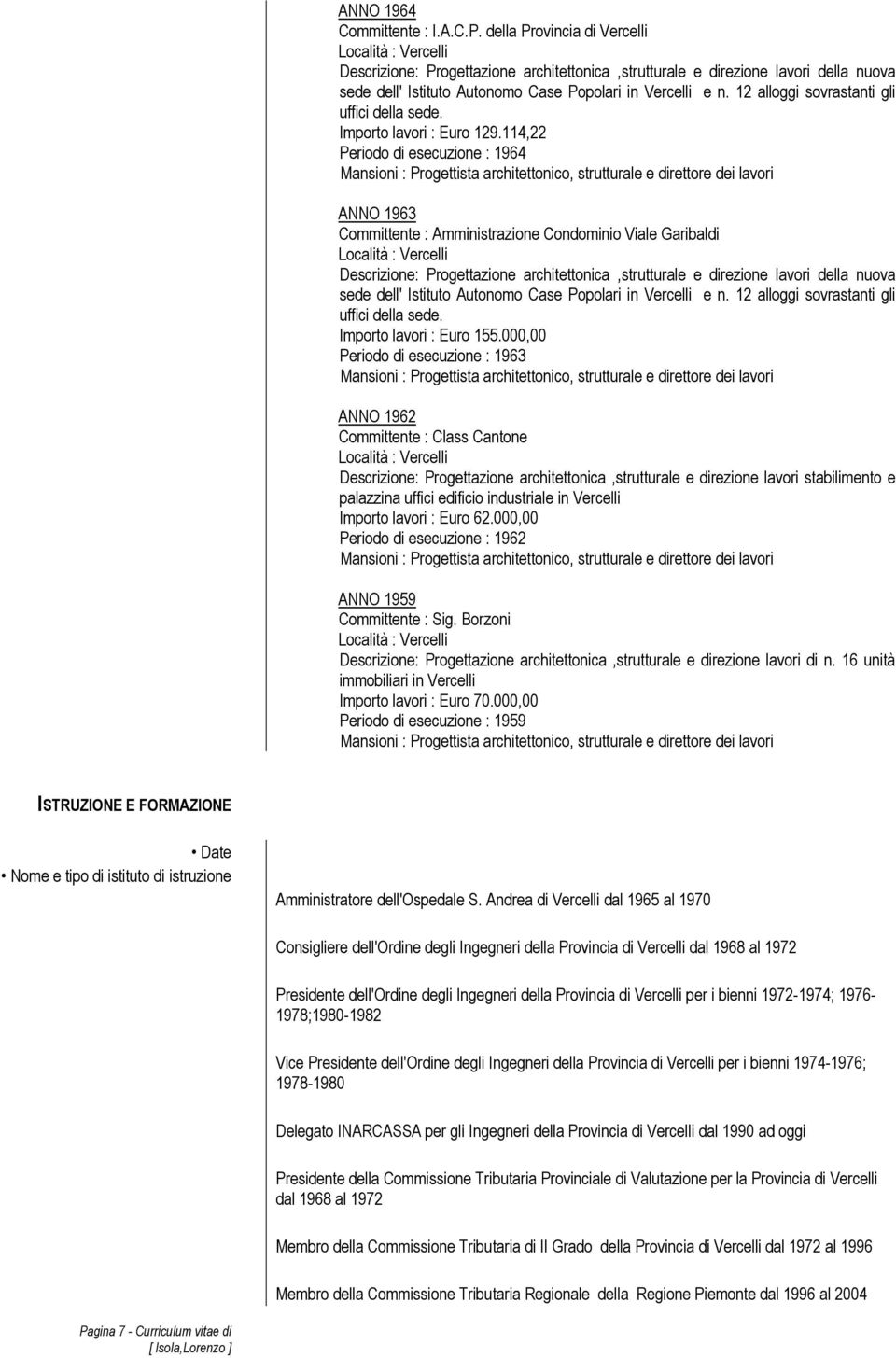 ANNO 1964
Committente : I.A.C.P. della Provincia di Vercelli
Località : Vercelli
Descrizione: Progettazione architettonica ,strutturale e direzione lavori della nuova sede dell' Istituto Autonomo Case Popolari in Vercelli e n. 12 alloggi sovrastanti gli uffici della sede.
Importo lavori : Euro 129.114,22
Periodo di esecuzione : 1964
Mansioni : Progettista architettonico, strutturale e direttore dei lavori

ANNO 1963
Committente : Amministrazione Condominio Viale Garibaldi
Località : Vercelli
Descrizione: Progettazione architettonica ,strutturale e direzione lavori della nuova sede dell' Istituto Autonomo Case Popolari in Vercelli e n. 12 alloggi sovrastanti gli uffici della sede.
Importo lavori : Euro 155.000,00
Periodo di esecuzione : 1963
Mansioni : Progettista architettonico, strutturale e direttore dei lavori

ANNO 1962
Committente : Class Cantone
Località : Vercelli
Descrizione: Progettazione architettonica ,strutturale e direzione lavori stabilimento e palazzina uffici edificio industriale in Vercelli
Importo lavori : Euro 62.000,00
Periodo di esecuzione : 1962
Mansioni : Progettista architettonico, strutturale e direttore dei lavori

ANNO 1959
Committente : Sig. Borzoni
Località : Vercelli
Descrizione: Progettazione architettonica ,strutturale e direzione lavori di n. 16 unità immobiliari in Vercelli
Importo lavori : Euro 70.000,00
Periodo di esecuzione : 1959
Mansioni : Progettista architettonico, strutturale e direttore dei lavori

ISTRUZIONE E FORMAZIONE

• Date
• Nome e tipo di istituto di istruzione

Amministratore dell'Ospedale S. Andrea di Vercelli dal 1965 al 1970

Consigliere dell'Ordine degli Ingegneri della Provincia di Vercelli dal 1968 al 1972

Presidente dell'Ordine degli Ingegneri della Provincia di Vercelli per i bienni 1972-1974; 1976-1978;1980-1982

Vice Presidente dell'Ordine degli Ingegneri della Provincia di Vercelli per i bienni 1974-1976; 1978-1980

Delegato INARCASSA per gli Ingegneri della Provincia di Vercelli dal 1990 ad oggi

Presidente della Commissione Tributaria Provinciale di Valutazione per la Provincia di Vercelli dal 1968 al 1972

Membro della Commissione Tributaria di II Grado della Provincia di Vercelli dal 1972 al 1996

Membro della Commissione Tributaria Regionale della Regione Piemonte dal 1996 al 2004

Pagina 7 - Curriculum vitae di
[ Isola,Lorenzo ]